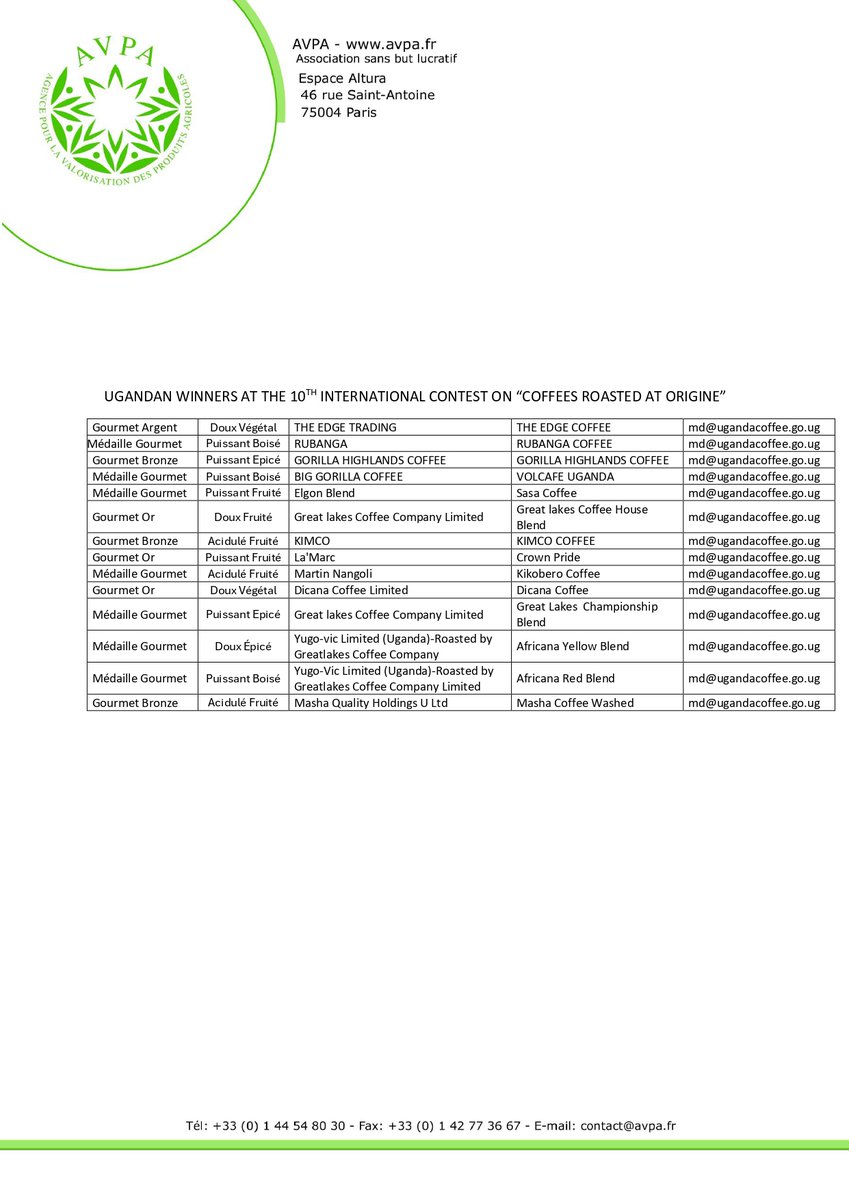 AVPA

AGENCE POUR LA VALORISATION DES PRODUITS AGRICOLES

AVPA - www.avpa.fr
Association sans but lucratif
Espace Altura
46 rue Saint-Antoine
75004 Paris

UGANDAN WINNERS AT THE 10$^{TH}$ INTERNATIONAL CONTEST ON "COFFEES ROASTED AT ORIGINE"

| Gourmet Argent | Doux Végétal | THE EDGE TRADING | THE EDGE COFFEE | md@ugandacoffee.go.ug |
|---|---|---|---|---|
| Médaille Gourmet | Puissant Boisé | RUBANGA | RUBANGA COFFEE | md@ugandacoffee.go.ug |
| Gourmet Bronze | Puissant Epicé | GORILLA HIGHLANDS COFFEE | GORILLA HIGHLANDS COFFEE | md@ugandacoffee.go.ug |
| Médaille Gourmet | Puissant Boisé | BIG GORILLA COFFEE | VOLCAFE UGANDA | md@ugandacoffee.go.ug |
| Médaille Gourmet | Puissant Fruité | Elgon Blend | Sasa Coffee | md@ugandacoffee.go.ug |
| Gourmet Or | Doux Fruité | Great lakes Coffee Company Limited | Great lakes Coffee House Blend | md@ugandacoffee.go.ug |
| Gourmet Bronze | Acidulé Fruité | KIMCO | KIMCO COFFEE | md@ugandacoffee.go.ug |
| Gourmet Or | Puissant Fruité | La'Marc | Crown Pride | md@ugandacoffee.go.ug |
| Médaille Gourmet | Acidulé Fruité | Martin Nangoli | Kikobero Coffee | md@ugandacoffee.go.ug |
| Gourmet Or | Doux Végétal | Dicana Coffee Limited | Dicana Coffee | md@ugandacoffee.go.ug |
| Médaille Gourmet | Puissant Epicé | Great lakes Coffee Company Limited | Great Lakes Championship Blend | md@ugandacoffee.go.ug |
| Médaille Gourmet | Doux Épicé | Yugo-vic Limited (Uganda)-Roasted by Greatlakes Coffee Company | Africana Yellow Blend | md@ugandacoffee.go.ug |
| Médaille Gourmet | Puissant Boisé | Yugo-Vic Limited (Uganda)-Roasted by Greatlakes Coffee Company Limited | Africana Red Blend | md@ugandacoffee.go.ug |
| Gourmet Bronze | Acidulé Fruité | Masha Quality Holdings U Ltd | Masha Coffee Washed | md@ugandacoffee.go.ug |

Tél: +33 (0) 1 44 54 80 30 - Fax: +33 (0) 1 42 77 36 67 - E-mail: contact@avpa.fr